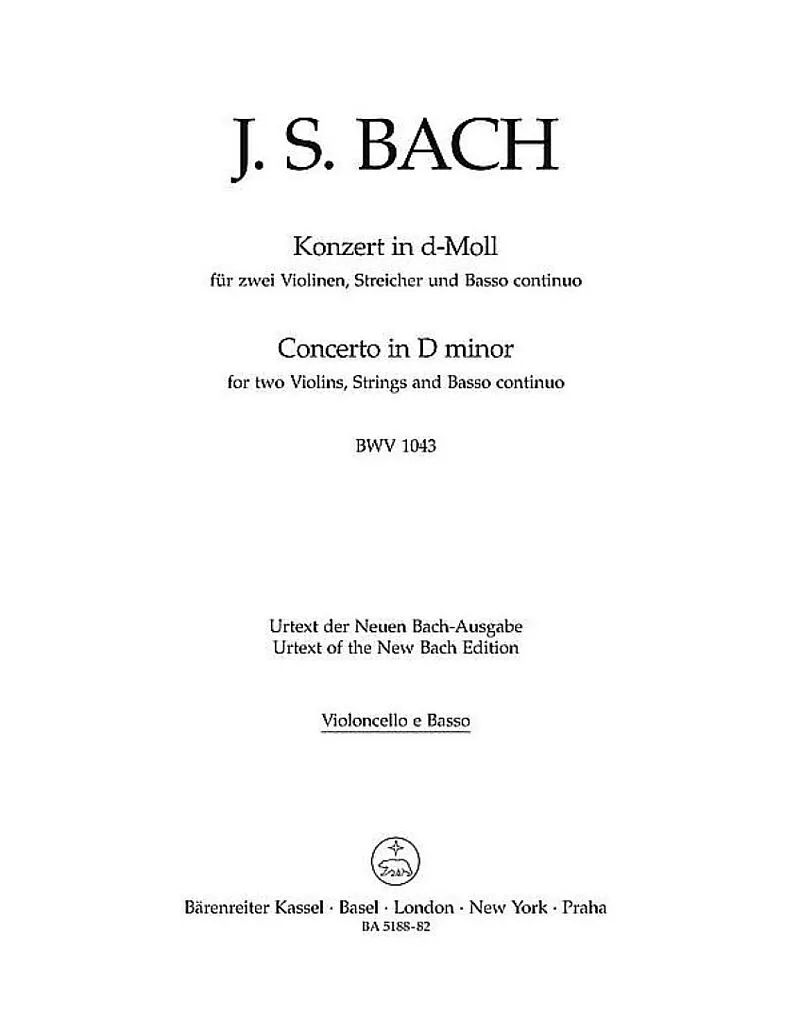 J. S. BACH

Konzert in d-Moll
für zwei Violinen, Streicher und Basso continuo

Concerto in D minor
for two Violins, Strings and Basso continuo

BWV 1043

Urtext der Neuen Bach-Ausgabe
Urtext of the New Bach Edition

Violoncello e Basso

Bärenreiter Kassel · Basel · London · New York · Praha
BA 5188-82